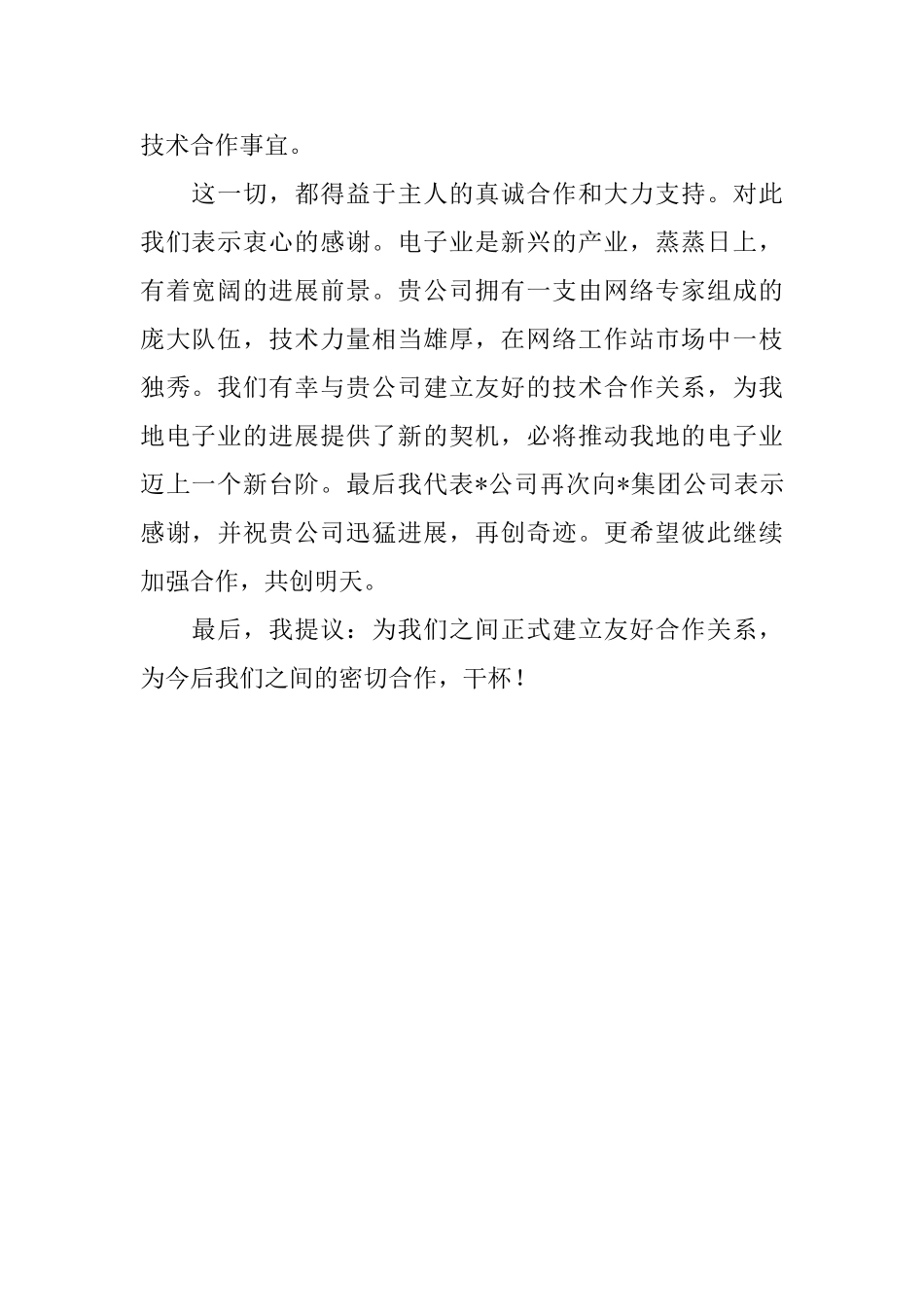 技术合作事宜。

这一切，都得益于主人的真诚合作和大力支持。对此我们表示衷心的感谢。电子业是新兴的产业，蒸蒸日上，有着宽阔的进展前景。贵公司拥有一支由网络专家组成的庞大队伍，技术力量相当雄厚，在网络工作站市场中一枝独秀。我们有幸与贵公司建立友好的技术合作关系，为我地电子业的进展提供了新的契机，必将推动我地的电子业迈上一个新台阶。最后我代表*公司再次向*集团公司表示感谢，并祝贵公司迅猛进展，再创奇迹。更希望彼此继续加强合作，共创明天。

最后，我提议：为我们之间正式建立友好合作关系，为今后我们之间的密切合作，干杯！